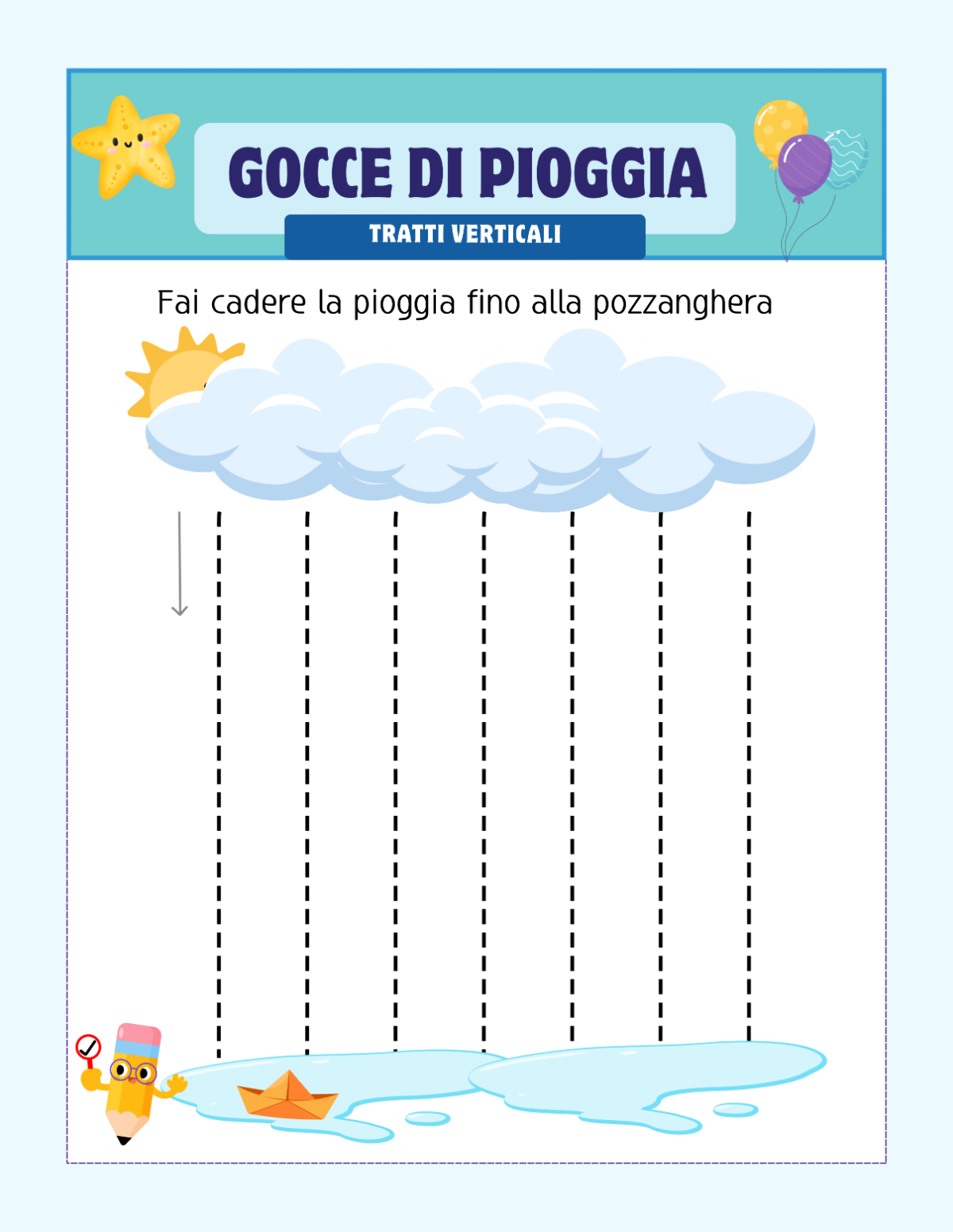 GOCCE DI PIOGGIA

TRATTI VERTICALI

Fai cadere la pioggia fino alla pozzanghera